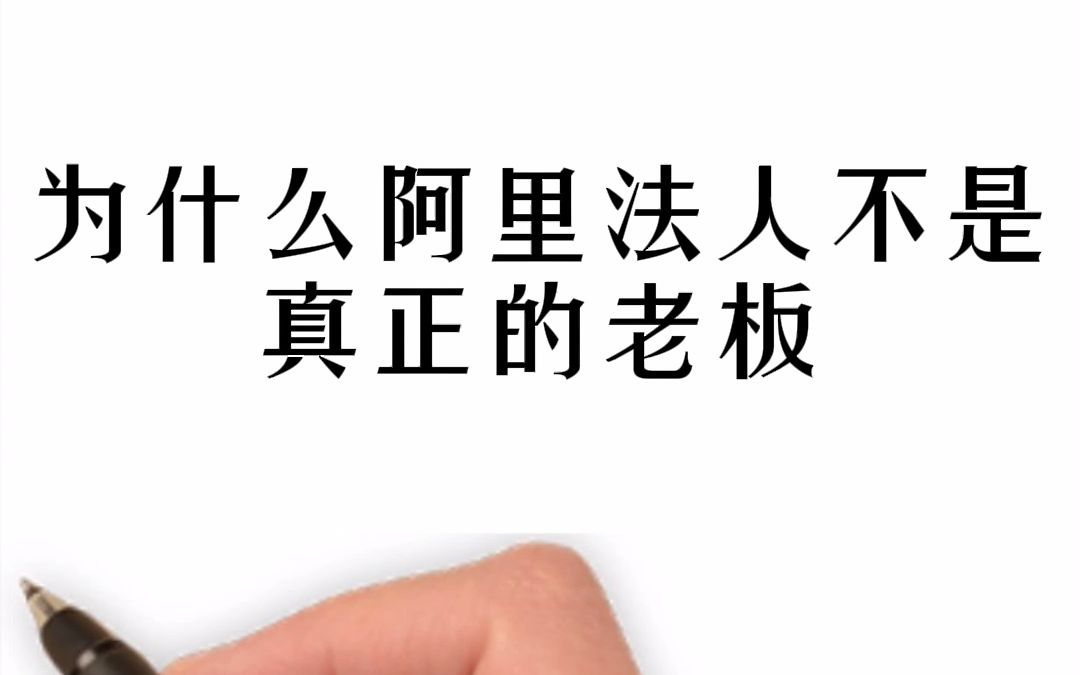 为什么阿里法人不是真正的老板